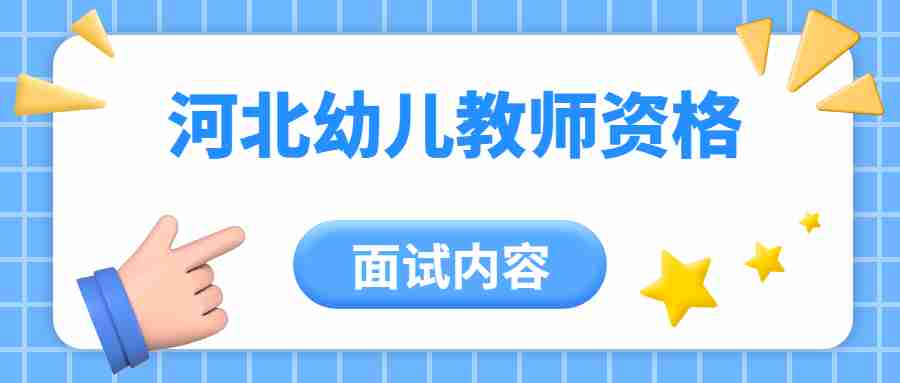 河北幼儿教师资格

面试内容